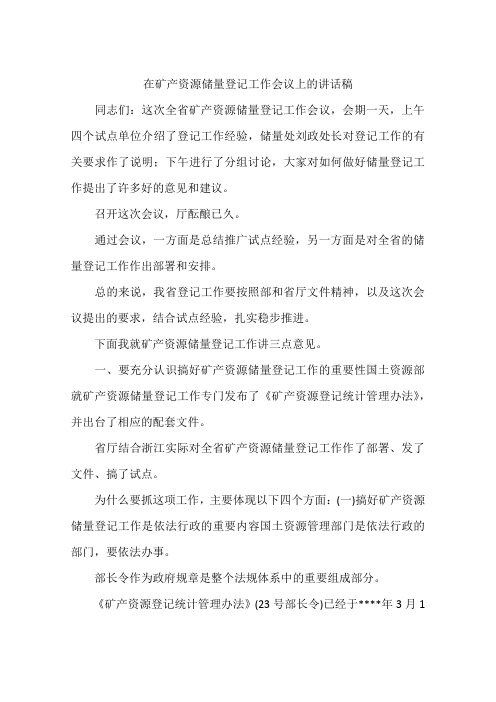 在矿产资源储量登记工作会议上的讲话稿

同志们：这次全省矿产资源储量登记工作会议，会期一天，上午四个试点单位介绍了登记工作经验，储量处刘政处长对登记工作的有关要求作了说明；下午进行了分组讨论，大家对如何做好储量登记工作提出了许多好的意见和建议。

召开这次会议，厅酝酿已久。

通过会议，一方面是总结推广试点经验，另一方面是对全省的储量登记工作作出部署和安排。

总的来说，我省登记工作要按照部和省厅文件精神，以及这次会议提出的要求，结合试点经验，扎实稳步推进。

下面我就矿产资源储量登记工作讲三点意见。

一、要充分认识搞好矿产资源储量登记工作的重要性国土资源部就矿产资源储量登记工作专门发布了《矿产资源登记统计管理办法》，并出台了相应的配套文件。

省厅结合浙江实际对全省矿产资源储量登记工作作了部署、发了文件、搞了试点。

为什么要抓这项工作，主要体现以下四个方面：(一)搞好矿产资源储量登记工作是依法行政的重要内容国土资源管理部门是依法行政的部门，要依法办事。

部长令作为政府规章是整个法规体系中的重要组成部分。

《矿产资源登记统计管理办法》(23 号部长令)已经于****年 3 月 1